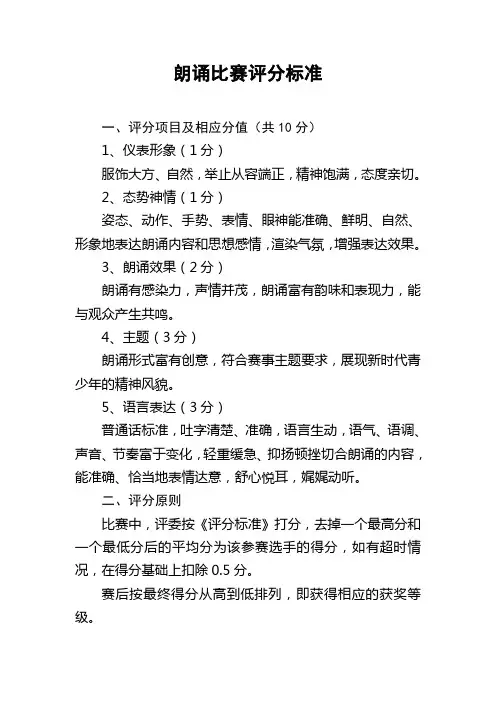 朗诵比赛评分标准

一、评分项目及相应分值（共 10 分）

1、仪表形象（1分）

服饰大方、自然，举止从容端正，精神饱满，态度亲切。

2、态势神情（1分）

姿态、动作、手势、表情、眼神能准确、鲜明、自然、形象地表达朗诵内容和思想感情，渲染气氛，增强表达效果。

3、朗诵效果（2分）

朗诵有感染力，声情并茂，朗诵富有韵味和表现力，能与观众产生共鸣。

4、主题（3分）

朗诵形式富有创意，符合赛事主题要求，展现新时代青少年的精神风貌。

5、语言表达（3分）

普通话标准，吐字清楚、准确，语言生动，语气、语调、声音、节奏富于变化，轻重缓急、抑扬顿挫切合朗诵的内容，能准确、恰当地表情达意，舒心悦耳，娓娓动听。

二、评分原则

比赛中，评委按《评分标准》打分，去掉一个最高分和一个最低分后的平均分为该参赛选手的得分，如有超时情况，在得分基础上扣除 0.5 分。

赛后按最终得分从高到低排列，即获得相应的获奖等级。